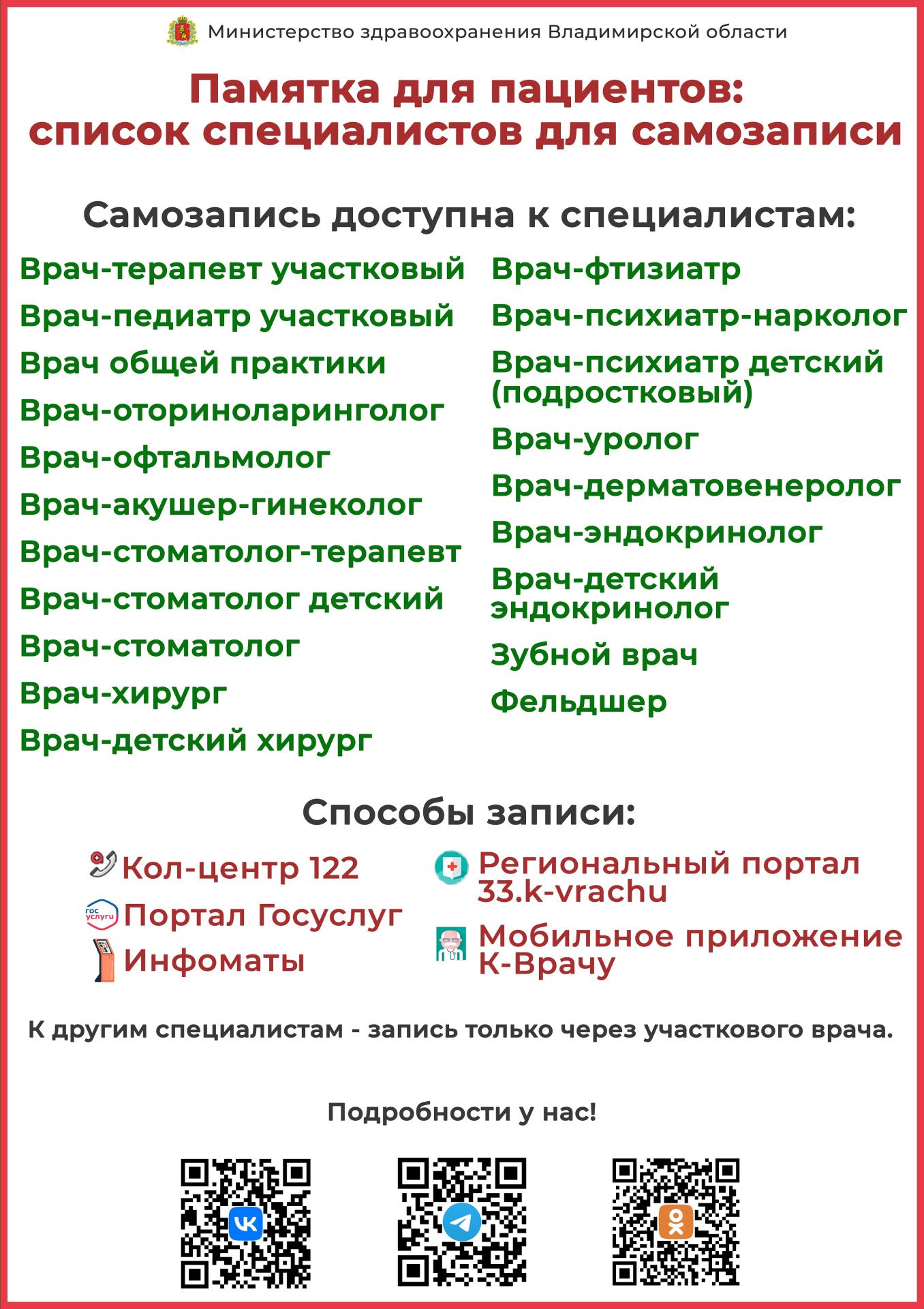 Министерство здравоохранения Владимирской области

Памятка для пациентов: список специалистов для самозаписи

Самозапись доступна к специалистам:

Врач-терапевт участковый
Врач-педиатр участковый
Врач общей практики
Врач-оториноларинголог
Врач-офтальмолог
Врач-акушер-гинеколог
Врач-стоматолог-терапевт
Врач-стоматолог детский
Врач-стоматолог
Врач-хирург
Врач-детский хирург

Врач-фтизиатр
Врач-психиатр-нарколог
Врач-психиатр детский (подростковый)
Врач-уролог
Врач-дерматовенеролог
Врач-эндокринолог
Врач-детский эндокринолог
Зубной врач
Фельдшер

Способы записи:

Кол-центр 122
Портал Госуслуг
Инфоматы

Региональный портал 33.k-vrachu
Мобильное приложение К-Врачу

К другим специалистам - запись только через участкового врача.

Подробности у нас!